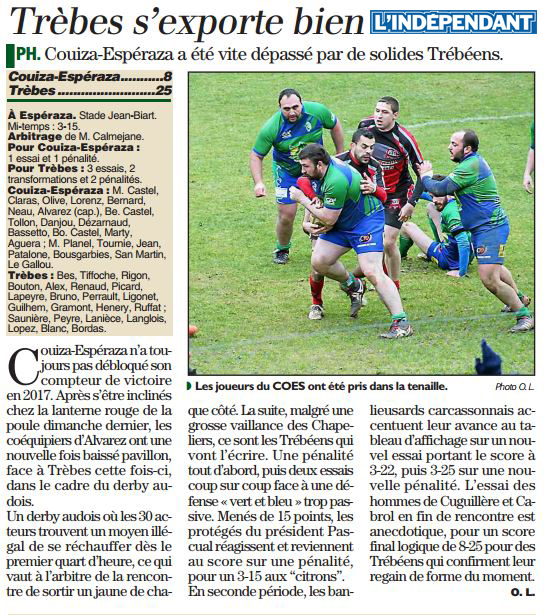 Trèbes s'exporte bien L'INDÉPENDANT

PH. Couiza-Espéraza a été vite dépassé par de solides Trébéens.

Couiza-Espéraza..........8
Trèbes .......................25

À Espéraza. Stade Jean-Biart. Mi-temps : 3-15.
Arbitrage de M. Calmejane.
Pour Couiza-Espéraza : 1 essai et 1 pénalité.
Pour Trèbes : 3 essais, 2 transformations et 2 pénalités.
Couiza-Espéraza : M. Castel, Claras, Olive, Lorenz, Bernard, Neau, Alvarez (cap.), Be. Castel, Tollon, Danjou, Dézarnaud, Bassetto, Bo. Castel, Marty, Aguera ; M. Planel, Tournie, Jean, Patalone, Bousgarbies, San Martin, Le Gallou.
Trèbes : Bes, Tiffoche, Rigon, Bouton, Alex, Renaud, Picard, Lapeyre, Bruno, Perrault, Ligonet, Guilhem, Gramont, Henery, Ruffat ; Saunière, Peyre, Lanièce, Langlois, Lopez, Blanc, Bordas.

Les joueurs du COES ont été pris dans la tenaille. Photo O. L.

Couiza-Espéraza n'a toujours pas débloqué son compteur de victoire en 2017. Après s'être inclinés chez la lanterne rouge de la poule dimanche dernier, les coéquipiers d'Alvarez ont une nouvelle fois baissé pavillon, face à Trèbes cette fois-ci, dans le cadre du derby audois.
Un derby audois où les 30 acteurs trouvent un moyen illégal de se réchauffer dès le premier quart d'heure, ce qui vaut à l'arbitre de la rencontre de sortir un jaune de chaque côté. La suite, malgré une grosse vaillance des Chapeliers, ce sont les Trébéens qui vont l'écrire. Une pénalité tout d'abord, puis deux essais coup sur coup face à une défense « vert et bleu » trop passive. Menés de 15 points, les protégés du président Pascual réagissent et reviennent au score sur une pénalité, pour un 3-15 aux "citrons".
En seconde période, les banlieusards carcassonnais accentuent leur avance au tableau d'affichage sur un nouvel essai portant le score à 3-22, puis 3-25 sur une nouvelle pénalité. L'essai des hommes de Cuguillère et Cabrol en fin de rencontre est anecdotique, pour un score final logique de 8-25 pour des Trébéens qui confirment leur regain de forme du moment.
O. L.